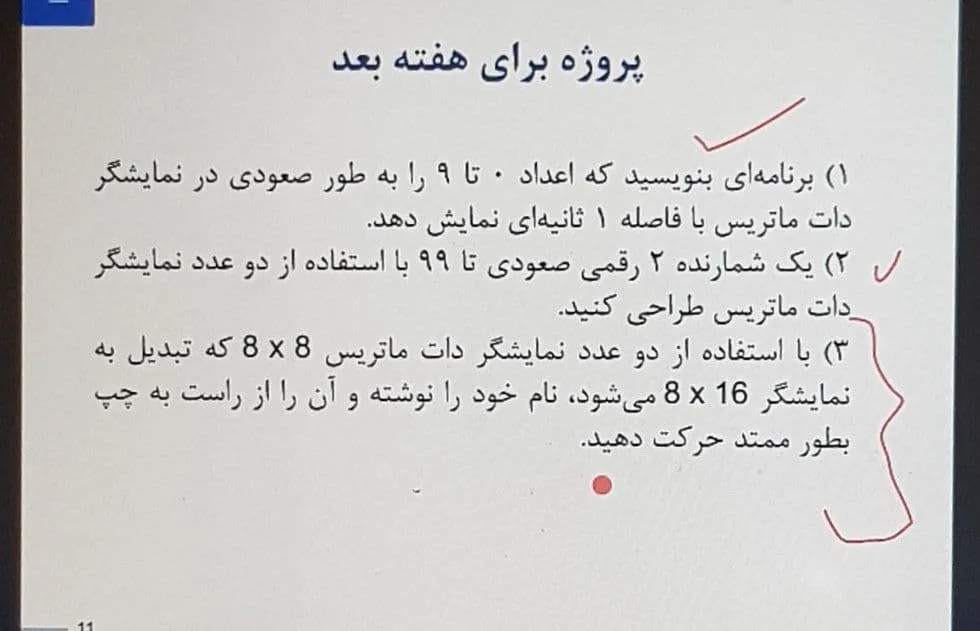 پروژه برای هفته بعد

۱) برنامه‌ای بنویسید که اعداد ۰ تا ۹ را به طور صعودی در نمایشگر دات ماتریس با فاصله ۱ ثانیه‌ای نمایش دهد.

۲) یک شمارنده ۲ رقمی صعودی تا ۹۹ با استفاده از دو عدد نمایشگر دات ماتریس طراحی کنید.

۳) با استفاده از دو عدد نمایشگر دات ماتریس 8 x 8 که تبدیل به نمایشگر 16 x 8 می‌شود، نام خود را نوشته و آن را از راست به چپ بطور ممتد حرکت دهید.

11